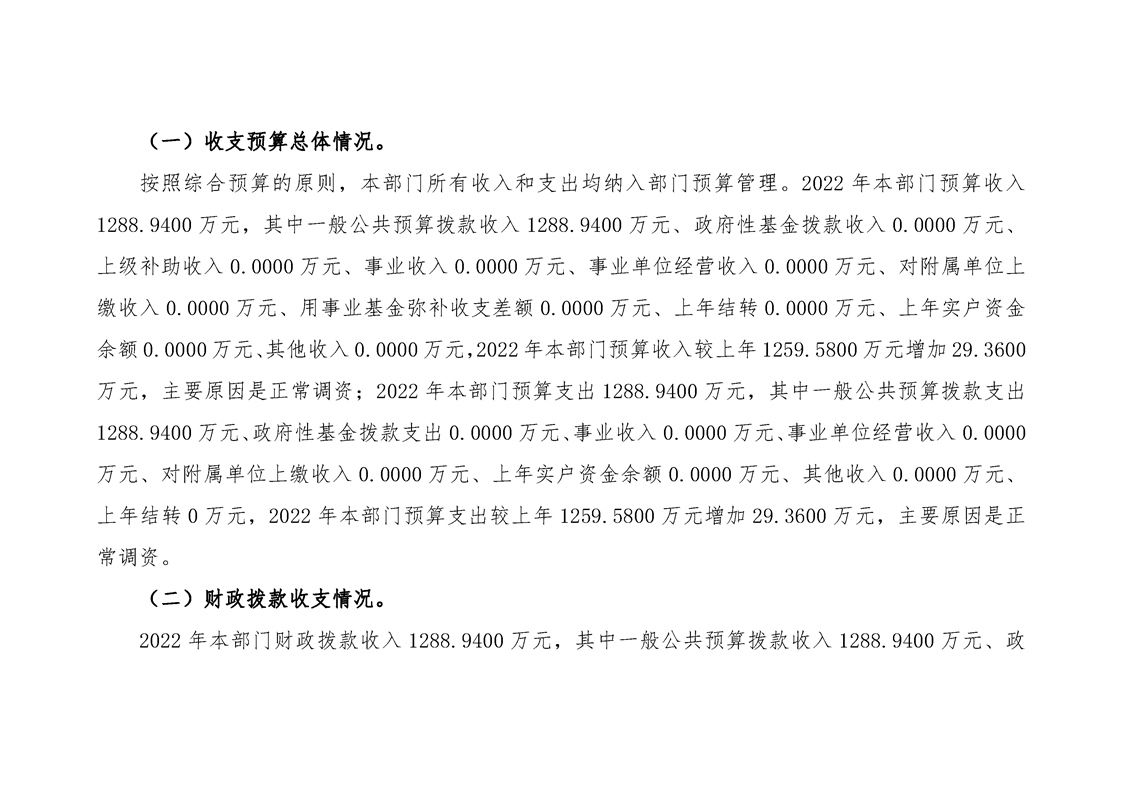 （一）收支预算总体情况。

按照综合预算的原则，本部门所有收入和支出均纳入部门预算管理。2022 年本部门预算收入 1288.9400 万元，其中一般公共预算拨款收入 1288.9400 万元、政府性基金拨款收入 0.0000 万元、上级补助收入 0.0000 万元、事业收入 0.0000 万元、事业单位经营收入 0.0000 万元、对附属单位上缴收入 0.0000 万元、用事业基金弥补收支差额 0.0000 万元、上年结转 0.0000 万元、上年实户资金余额 0.0000 万元、其他收入 0.0000 万元，2022 年本部门预算收入较上年 1259.5800 万元增加 29.3600 万元，主要原因是正常调资；2022 年本部门预算支出 1288.9400 万元，其中一般公共预算拨款支出 1288.9400 万元、政府性基金拨款支出 0.0000 万元、事业收入 0.0000 万元、事业单位经营收入 0.0000 万元、对附属单位上缴收入 0.0000 万元、上年实户资金余额 0.0000 万元、其他收入 0.0000 万元、上年结转 0 万元，2022 年本部门预算支出较上年 1259.5800 万元增加 29.3600 万元，主要原因是正常调资。

（二）财政拨款收支情况。

2022 年本部门财政拨款收入 1288.9400 万元，其中一般公共预算拨款收入 1288.9400 万元、政